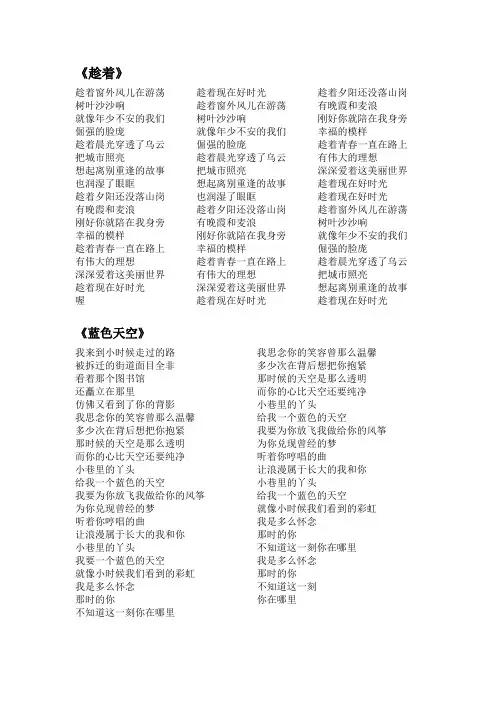 《趁着》

趁着窗外风儿在游荡
树叶沙沙响
就像年少不安的我们
倔强的脸庞
趁着晨光穿透了乌云
把城市照亮
想起离别重逢的故事
也润湿了眼眶
趁着夕阳还没落山岗
有晚霞和麦浪
刚好你就陪在我身旁
幸福的模样
趁着青春一直在路上
有伟大的理想
深深爱着这美丽世界
趁着现在好时光
喔

趁着现在好时光
趁着窗外风儿在游荡
树叶沙沙响
就像年少不安的我们
倔强的脸庞
趁着晨光穿透了乌云
把城市照亮
想起离别重逢的故事
也润湿了眼眶
趁着夕阳还没落山岗
有晚霞和麦浪
刚好你就陪在我身旁
幸福的模样
趁着青春一直在路上
有伟大的理想
深深爱着这美丽世界
趁着现在好时光

趁着夕阳还没落山岗
有晚霞和麦浪
刚好你就陪在我身旁
幸福的模样
趁着青春一直在路上
有伟大的理想
深深爱着这美丽世界
趁着现在好时光
趁着窗外风儿在游荡
树叶沙沙响
就像年少不安的我们
倔强的脸庞
趁着晨光穿透了乌云
把城市照亮
想起离别重逢的故事
趁着现在好时光

《蓝色天空》

我来到小时候走过的路
被拆迁的街道面目全非
看着那个图书馆
还矗立在那里
仿佛又看到了你的背影
我思念你的笑容曾那么温馨
多少次在背后想把你抱紧
那时候的天空是那么透明
而你的心比天空还要纯净
小巷里的丫头
给我一个蓝色的天空
我要为你放飞我做给你的风筝
为你兑现曾经的梦
听着你哼唱的曲
让浪漫属于长大的我和你
小巷里的丫头
我要一个蓝色的天空
就像小时候我们看到的彩虹
我是多么怀念
那时的你
不知道这一刻你在哪里

我思念你的笑容曾那么温馨
多少次在背后想把你抱紧
那时候的天空是那么透明
而你的心比天空还要纯净
小巷里的丫头
给我一个蓝色的天空
我要为你放飞我做给你的风筝
为你兑现曾经的梦
听着你哼唱的曲
让浪漫属于长大的我和你
小巷里的丫头
给我一个蓝色的天空
就像小时候我们看到的彩虹
我是多么怀念
那时的你
不知道这一刻你在哪里
我是多么怀念
那时的你
不知道这一刻
你在哪里